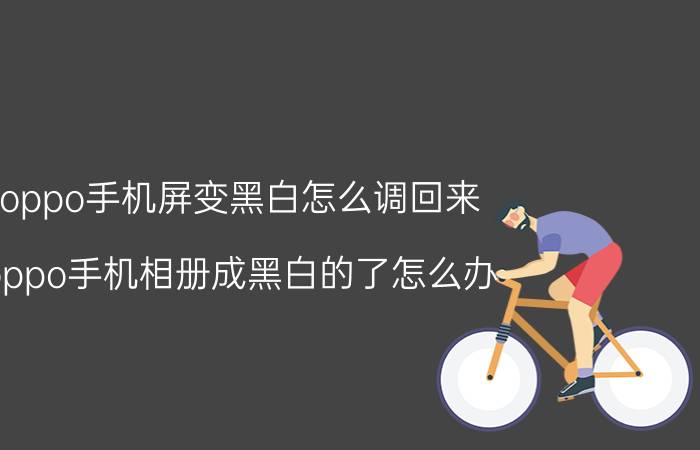 oppo手机屏变黑白怎么调回来

oppo手机相册成黑白的了怎么办